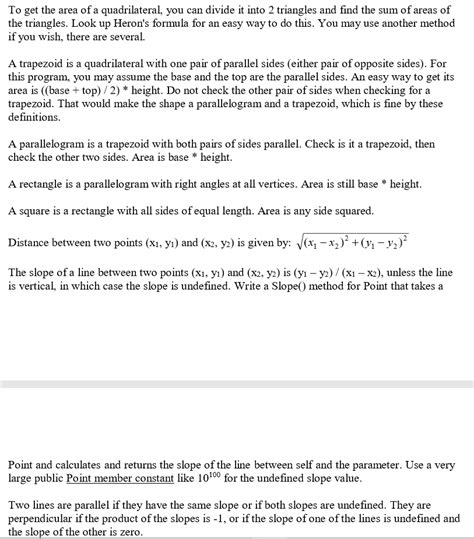 To get the area of a quadrilateral, you can divide it into 2 triangles and find the sum of areas of the triangles. Look up Heron's formula for an easy way to do this. You may use another method if you wish, there are several.

A trapezoid is a quadrilateral with one pair of parallel sides (either pair of opposite sides). For this program, you may assume the base and the top are the parallel sides. An easy way to get its area is ((base + top) / 2) * height. Do not check the other pair of sides when checking for a trapezoid. That would make the shape a parallelogram and a trapezoid, which is fine by these definitions.

A parallelogram is a trapezoid with both pairs of sides parallel. Check is it a trapezoid, then check the other two sides. Area is base * height.

A rectangle is a parallelogram with right angles at all vertices. Area is still base * height.

A square is a rectangle with all sides of equal length. Area is any side squared.

Distance between two points ($x_1$, $y_1$) and ($x_2$, $y_2$) is given by: $\sqrt{(x_1 - x_2)^2 + (y_1 - y_2)^2}$

The slope of a line between two points ($x_1$, $y_1$) and ($x_2$, $y_2$) is ($y_1 - y_2$) / ($x_1 - x_2$), unless the line is vertical, in which case the slope is undefined. Write a Slope() method for Point that takes a

Point and calculates and returns the slope of the line between self and the parameter. Use a very large public Point member constant like $10^{100}$ for the undefined slope value.

Two lines are parallel if they have the same slope or if both slopes are undefined. They are perpendicular if the product of the slopes is -1, or if the slope of one of the lines is undefined and the slope of the other is zero.